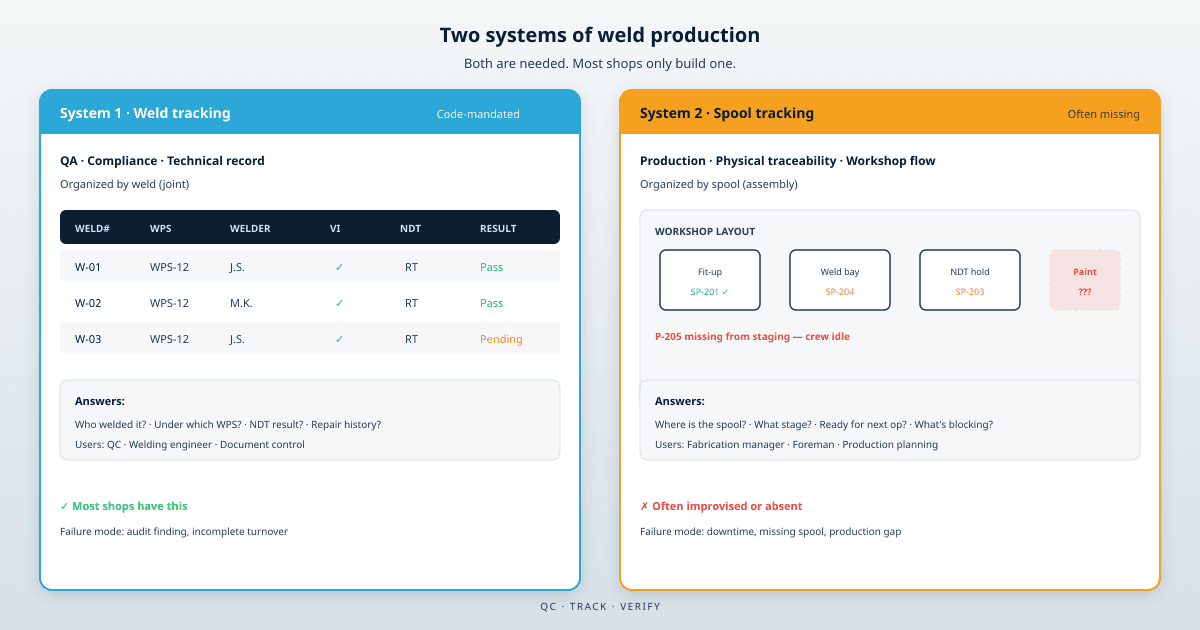 Two systems of weld production

Both are needed. Most shops only build one.

System 1 · Weld tracking

Code-mandated

QA · Compliance · Technical record

Organized by weld (joint)

| WELD# | WPS | WELDER | VI | NDT | RESULT |
|---|---|---|---|---|---|
| W-01 | WPS-12 | J.S. | ✓ | RT | Pass |
| W-02 | WPS-12 | M.K. | ✓ | RT | Pass |
| W-03 | WPS-12 | J.S. | ✓ | RT | Pending |

Answers:

Who welded it? · Under which WPS? · NDT result? · Repair history?

Users: QC · Welding engineer · Document control

✓ Most shops have this

Failure mode: audit finding, incomplete turnover

System 2 · Spool tracking

Often missing

Production · Physical traceability · Workshop flow

Organized by spool (assembly)

WORKSHOP LAYOUT

Fit-up
SP-201 ✓

Weld bay
SP-204

NDT hold
SP-203

Paint
???

P-205 missing from staging — crew idle

Answers:

Where is the spool? · What stage? · Ready for next op? · What's blocking?

Users: Fabrication manager · Foreman · Production planning

✗ Often improvised or absent

Failure mode: downtime, missing spool, production gap

QC · TRACK · VERIFY